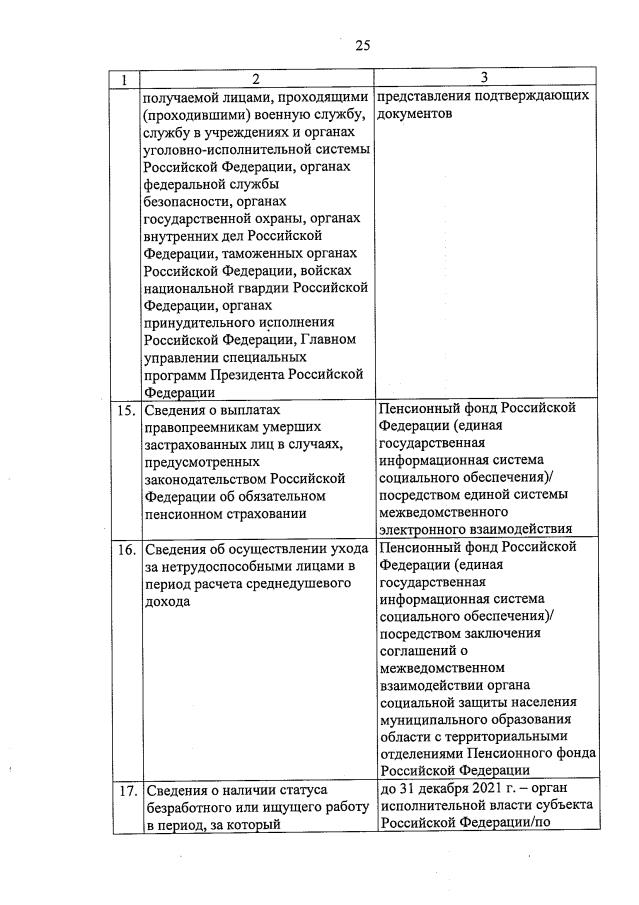 25

| 1 | 2 | 3 |
|---|---|---|
| | получаемой лицами, проходящими (проходившими) военную службу, службу в учреждениях и органах уголовно-исполнительной системы Российской Федерации, органах федеральной службы безопасности, органах государственной охраны, органах внутренних дел Российской Федерации, таможенных органах Российской Федерации, войсках национальной гвардии Российской Федерации, органах принудительного исполнения Российской Федерации, Главном управлении специальных программ Президента Российской Федерации | представления подтверждающих документов |
| 15. | Сведения о выплатах правопреемникам умерших застрахованных лиц в случаях, предусмотренных законодательством Российской Федерации об обязательном пенсионном страховании | Пенсионный фонд Российской Федерации (единая государственная информационная система социального обеспечения)/ посредством единой системы межведомственного электронного взаимодействия |
| 16. | Сведения об осуществлении ухода за нетрудоспособными лицами в период расчета среднедушевого дохода | Пенсионный фонд Российской Федерации (единая государственная информационная система социального обеспечения)/ посредством заключения соглашений о межведомственном взаимодействии органа социальной защиты населения муниципального образования области с территориальными отделениями Пенсионного фонда Российской Федерации |
| 17. | Сведения о наличии статуса безработного или ищущего работу в период, за который | до 31 декабря 2021 г. – орган исполнительной власти субъекта Российской Федерации/по |